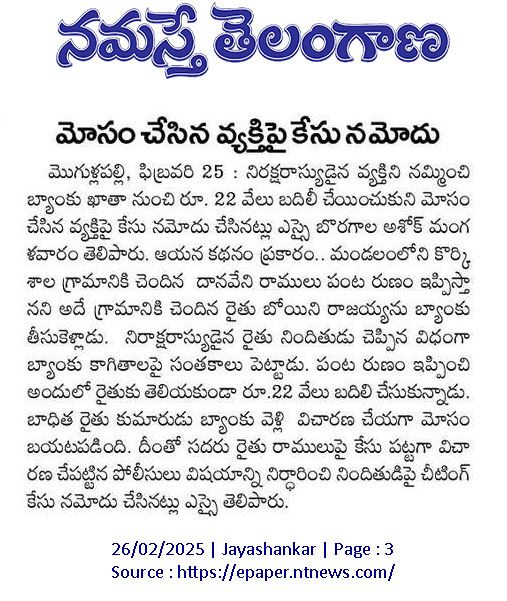 నమస్తే తెలంగాణ

మోసం చేసిన వ్యక్తిపై కేసు నమోదు

మొగుళ్లపల్లి, ఫిబ్రవరి 25 : నిరక్షరాస్యుడైన వ్యక్తిని నమ్మించి బ్యాంకు ఖాతా నుంచి రూ. 22 వేలు బదిలీ చేయించుకుని మోసం చేసిన వ్యక్తిపై కేసు నమోదు చేసినట్లు ఎస్సై బొరగాల అశోక్ మంగళవారం తెలిపారు. ఆయన కథనం ప్రకారం.. మండలంలోని కొర్కిశాల గ్రామానికి చెందిన దానవేని రాములు పంట రుణం ఇప్పిస్తానని అదే గ్రామానికి చెందిన రైతు బోయిని రాజయ్యను బ్యాంకు తీసుకెళ్లాడు. నిరాక్షరాస్యుడైన రైతు నిందితుడు చెప్పిన విధంగా బ్యాంకు కాగితాలపై సంతకాలు పెట్టాడు. పంట రుణం ఇప్పించి అందులో రైతుకు తెలియకుండా రూ.22 వేలు బదిలి చేసుకున్నాడు. బాధిత రైతు కుమారుడు బ్యాంకు వెళ్లి విచారణ చేయగా మోసం బయటపడింది. దీంతో సదరు రైతు రాములుపై కేసు పట్టగా విచారణ చేపట్టిన పోలీసులు విషయాన్ని నిర్ధారించి నిందితుడిపై చీటింగ్ కేసు నమోదు చేసినట్లు ఎస్సై తెలిపారు.

26/02/2025 | Jayashankar | Page : 3
Source : https://epaper.ntnews.com/